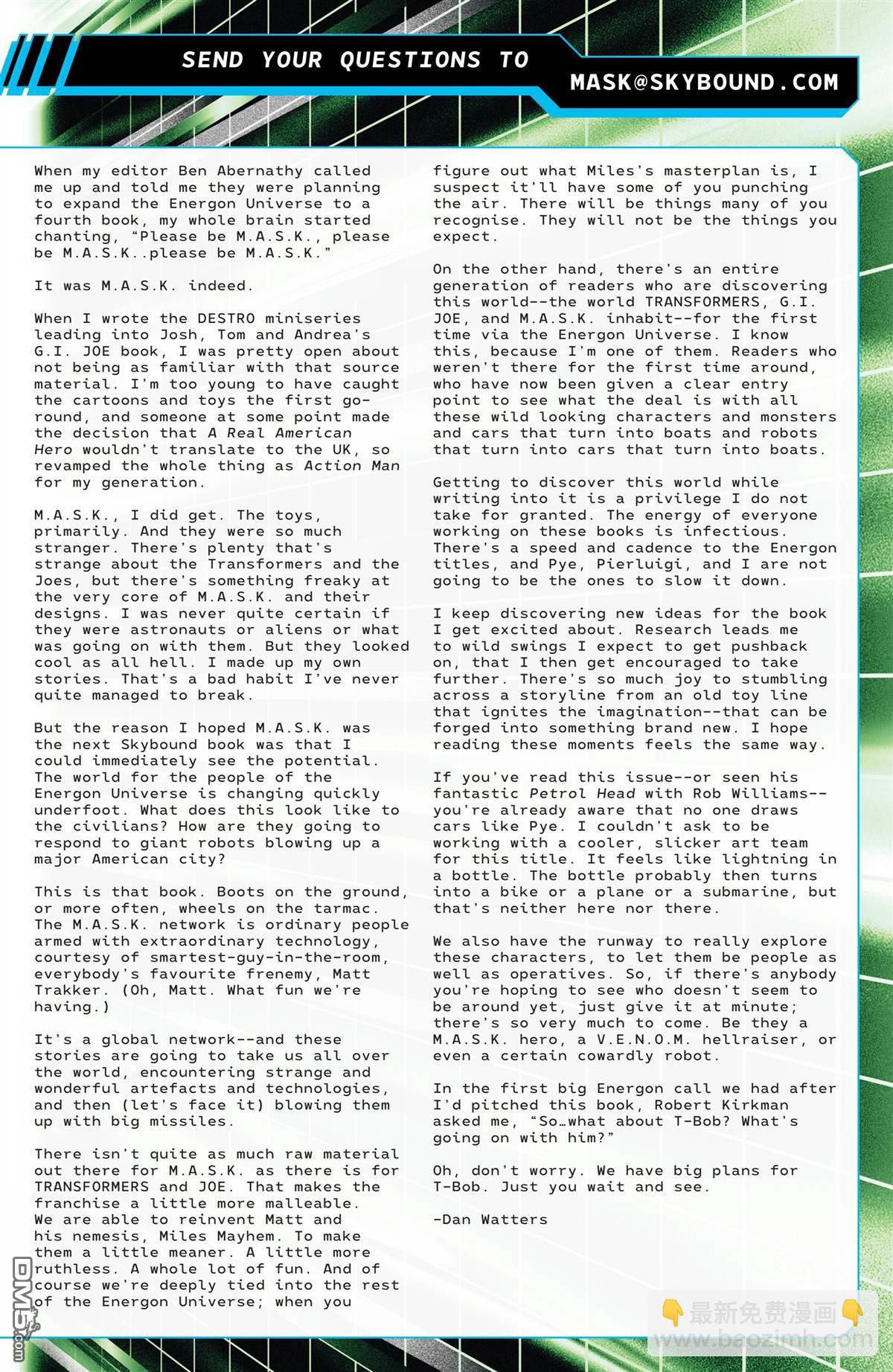 SEND YOUR QUESTIONS TO
MASK@SKYBOUND.COM

When my editor Ben Abernathy called me up and told me they were planning to expand the Energon Universe to a fourth book, my whole brain started chanting, "Please be M.A.S.K., please be M.A.S.K..please be M.A.S.K."

It was M.A.S.K. indeed.

When I wrote the DESTRO miniseries leading into Josh, Tom and Andrea's G.I. JOE book, I was pretty open about not being as familiar with that source material. I'm too young to have caught the cartoons and toys the first go-round, and someone at some point made the decision that A Real American Hero wouldn't translate to the UK, so revamped the whole thing as Action Man for my generation.

M.A.S.K., I did get. The toys, primarily. And they were so much stranger. There's plenty that's strange about the Transformers and the Joes, but there's something freaky at the very core of M.A.S.K. and their designs. I was never quite certain if they were astronauts or aliens or what was going on with them. But they looked cool as all hell. I made up my own stories. That's a bad habit I've never quite managed to break.

But the reason I hoped M.A.S.K. was the next Skybound book was that I could immediately see the potential. The world for the people of the Energon Universe is changing quickly underfoot. What does this look like to the civilians? How are they going to respond to giant robots blowing up a major American city?

This is that book. Boots on the ground, or more often, wheels on the tarmac. The M.A.S.K. network is ordinary people armed with extraordinary technology, courtesy of smartest-guy-in-the-room, everybody's favourite frenemy, Matt Trakker. (Oh, Matt. What fun we're having.)

It's a global network--and these stories are going to take us all over the world, encountering strange and wonderful artefacts and technologies, and then (let's face it) blowing them up with big missiles.

There isn't quite as much raw material out there for M.A.S.K. as there is for TRANSFORMERS and JOE. That makes the franchise a little more malleable. We are able to reinvent Matt and his nemesis, Miles Mayhem. To make them a little meaner. A little more ruthless. A whole lot of fun. And of course we're deeply tied into the rest of the Energon Universe; when you figure out what Miles's masterplan is, I suspect it'll have some of you punching the air. There will be things many of you recognise. They will not be the things you expect.

On the other hand, there's an entire generation of readers who are discovering this world--the world TRANSFORMERS, G.I. JOE, and M.A.S.K. inhabit--for the first time via the Energon Universe. I know this, because I'm one of them. Readers who weren't there for the first time around, who have now been given a clear entry point to see what the deal is with all these wild looking characters and monsters and cars that turn into boats and robots that turn into cars that turn into boats.

Getting to discover this world while writing into it is a privilege I do not take for granted. The energy of everyone working on these books is infectious. There's a speed and cadence to the Energon titles, and Pye, Pierluigi, and I are not going to be the ones to slow it down.

I keep discovering new ideas for the book I get excited about. Research leads me to wild swings I expect to get pushback on, that I then get encouraged to take further. There's so much joy to stumbling across a storyline from an old toy line that ignites the imagination--that can be forged into something brand new. I hope reading these moments feels the same way.

If you've read this issue--or seen his fantastic Petrol Head with Rob Williams--you're already aware that no one draws cars like Pye. I couldn't ask to be working with a cooler, slicker art team for this title. It feels like lightning in a bottle. The bottle probably then turns into a bike or a plane or a submarine, but that's neither here nor there.

We also have the runway to really explore these characters, to let them be people as well as operatives. So, if there's anybody you're hoping to see who doesn't seem to be around yet, just give it at minute; there's so very much to come. Be they a M.A.S.K. hero, a V.E.N.O.M. hellraiser, or even a certain cowardly robot.

In the first big Energon call we had after I'd pitched this book, Robert Kirkman asked me, "So…what about T-Bob? What's going on with him?"

Oh, don't worry. We have big plans for T-Bob. Just you wait and see.

-Dan Watters

DM5.com
最新免费漫画
www.baozimh.com